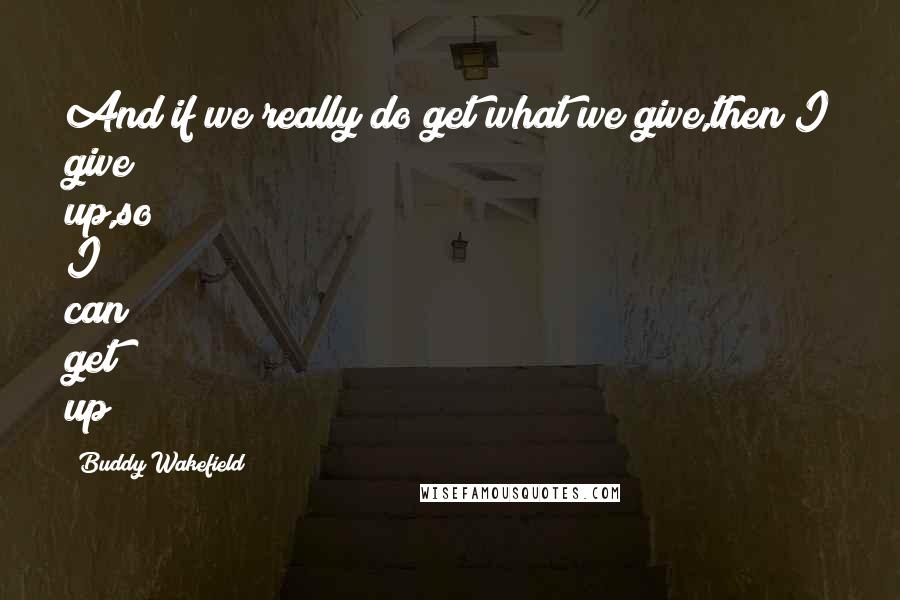 And if we really do get what we give,then I give up,so I can get up

Buddy Wakefield

WISEFAMOUSQUOTES.COM